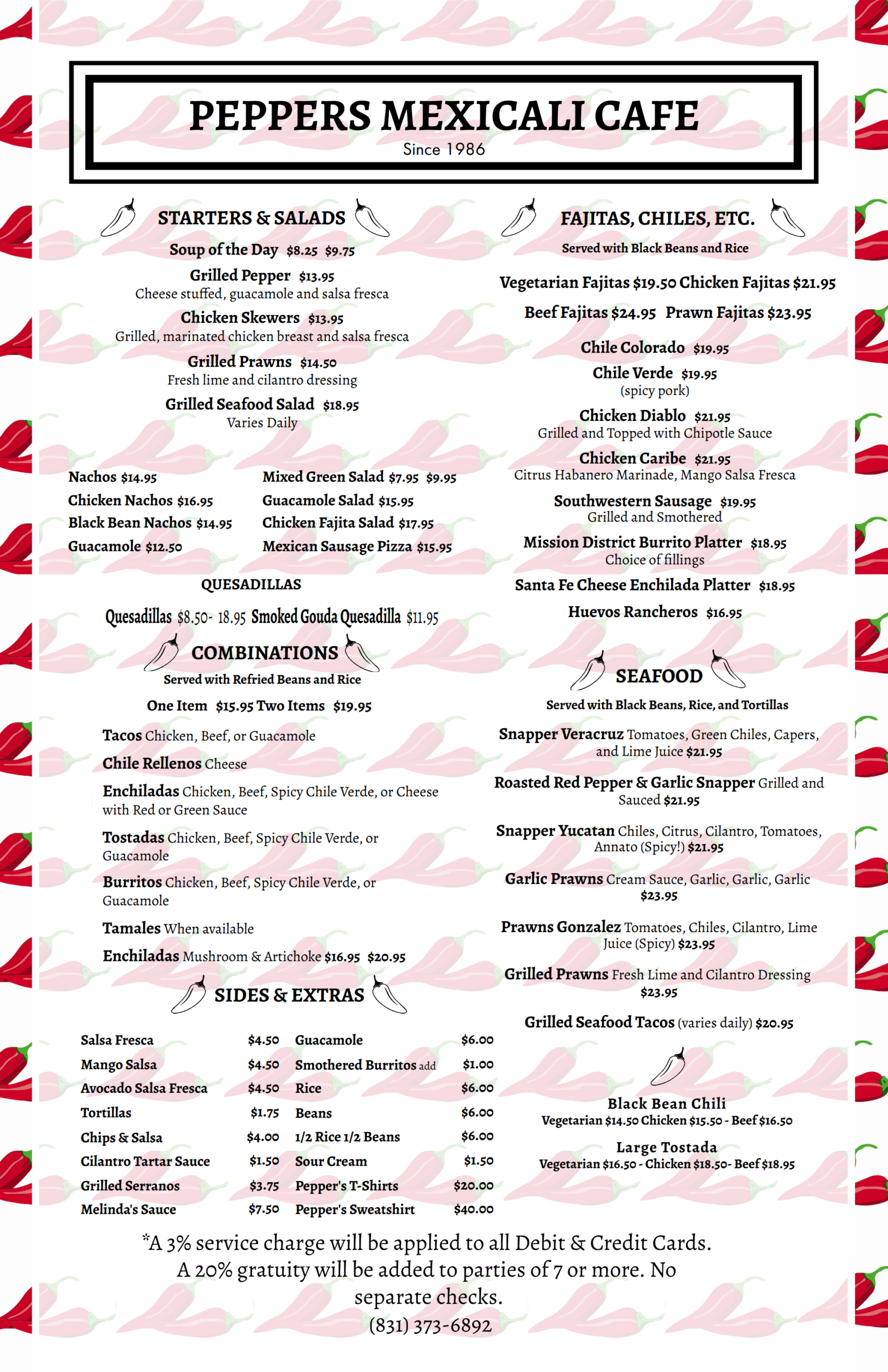 PEPPERS MEXICALI CAFE
Since 1986

STARTERS & SALADS

Soup of the Day $8.25 $9.75

Grilled Pepper $13.95
Cheese stuffed, guacamole and salsa fresca

Chicken Skewers $13.95
Grilled, marinated chicken breast and salsa fresca

Grilled Prawns $14.50
Fresh lime and cilantro dressing

Grilled Seafood Salad $18.95
Varies Daily

Nachos $14.95
Chicken Nachos $16.95
Black Bean Nachos $14.95
Guacamole $12.50

Mixed Green Salad $7.95 $9.95
Guacamole Salad $15.95
Chicken Fajita Salad $17.95
Mexican Sausage Pizza $15.95

QUESADILLAS

Quesadillas $8.50- 18.95 Smoked Gouda Quesadilla $11.95

COMBINATIONS
Served with Refried Beans and Rice

One Item $15.95 Two Items $19.95

Tacos Chicken, Beef, or Guacamole

Chile Rellenos Cheese

Enchiladas Chicken, Beef, Spicy Chile Verde, or Cheese with Red or Green Sauce

Tostadas Chicken, Beef, Spicy Chile Verde, or Guacamole

Burritos Chicken, Beef, Spicy Chile Verde, or Guacamole

Tamales When available

Enchiladas Mushroom & Artichoke $16.95 $20.95

SIDES & EXTRAS

| Salsa Fresca | $4.50 | Guacamole | $6.00 |
|---|---|---|---|
| Mango Salsa | $4.50 | Smothered Burritos add | $1.00 |
| Avocado Salsa Fresca | $4.50 | Rice | $6.00 |
| Tortillas | $1.75 | Beans | $6.00 |
| Chips & Salsa | $4.00 | 1/2 Rice 1/2 Beans | $6.00 |
| Cilantro Tartar Sauce | $1.50 | Sour Cream | $1.50 |
| Grilled Serranos | $3.75 | Pepper's T-Shirts | $20.00 |
| Melinda's Sauce | $7.50 | Pepper's Sweatshirt | $40.00 |

FAJITAS, CHILES, ETC.
Served with Black Beans and Rice

Vegetarian Fajitas $19.50 Chicken Fajitas $21.95

Beef Fajitas $24.95 Prawn Fajitas $23.95

Chile Colorado $19.95

Chile Verde $19.95
(spicy pork)

Chicken Diablo $21.95
Grilled and Topped with Chipotle Sauce

Chicken Caribe $21.95
Citrus Habanero Marinade, Mango Salsa Fresca

Southwestern Sausage $19.95
Grilled and Smothered

Mission District Burrito Platter $18.95
Choice of fillings

Santa Fe Cheese Enchilada Platter $18.95

Huevos Rancheros $16.95

SEAFOOD
Served with Black Beans, Rice, and Tortillas

Snapper Veracruz Tomatoes, Green Chiles, Capers, and Lime Juice $21.95

Roasted Red Pepper & Garlic Snapper Grilled and Sauced $21.95

Snapper Yucatan Chiles, Citrus, Cilantro, Tomatoes, Annato (Spicy!) $21.95

Garlic Prawns Cream Sauce, Garlic, Garlic, Garlic $23.95

Prawns Gonzalez Tomatoes, Chiles, Cilantro, Lime Juice (Spicy) $23.95

Grilled Prawns Fresh Lime and Cilantro Dressing $23.95

Grilled Seafood Tacos (varies daily) $20.95

Black Bean Chili
Vegetarian $14.50 Chicken $15.50 - Beef $16.50

Large Tostada
Vegetarian $16.50 - Chicken $18.50- Beef $18.95

*A 3% service charge will be applied to all Debit & Credit Cards. A 20% gratuity will be added to parties of 7 or more. No separate checks.
(831) 373-6892